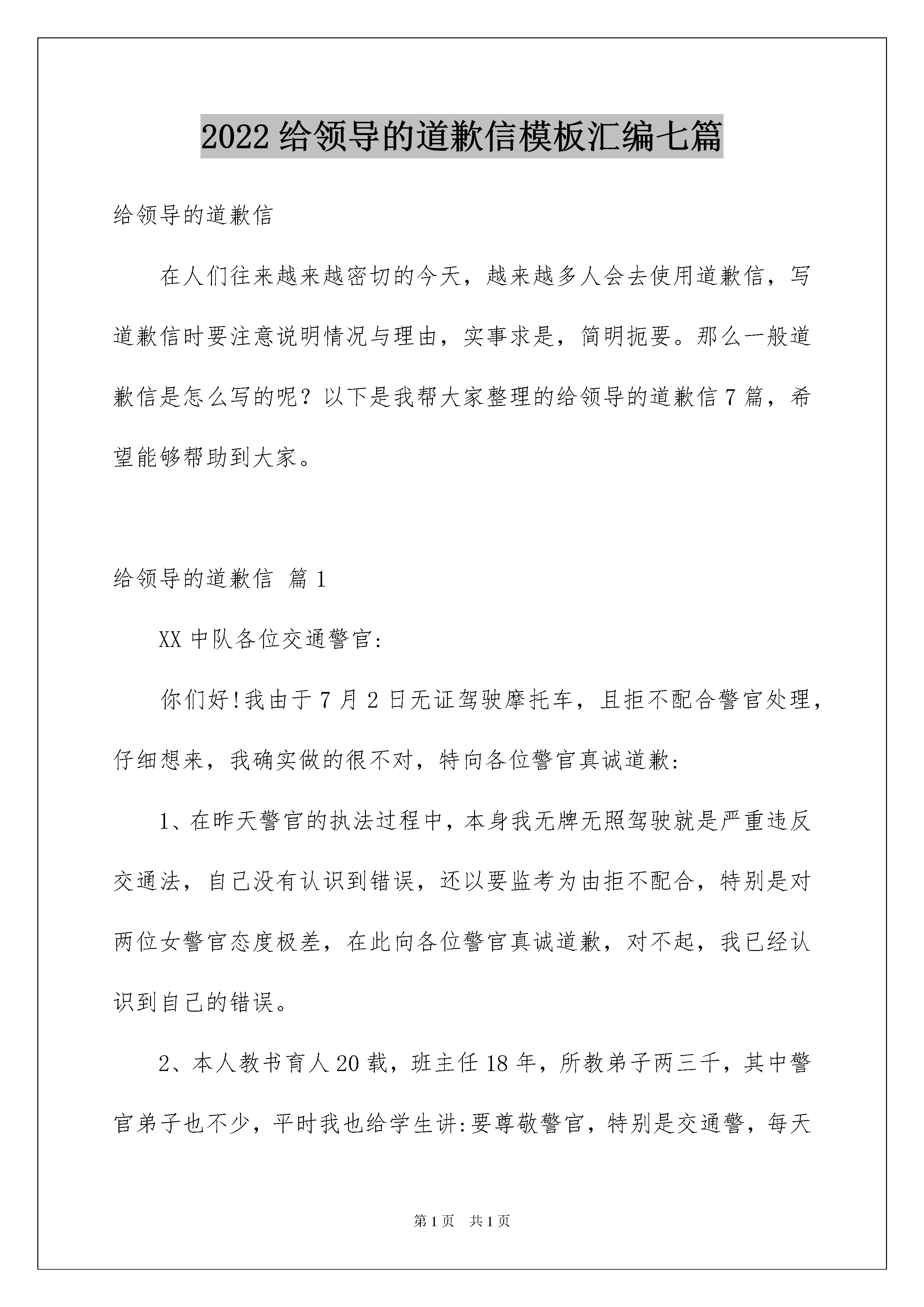 2022 给领导的道歉信模板汇编七篇

给领导的道歉信

在人们往来越来越密切的今天，越来越多人会去使用道歉信，写道歉信时要注意说明情况与理由，实事求是，简明扼要。那么一般道歉信是怎么写的呢？以下是我帮大家整理的给领导的道歉信 7 篇，希望能够帮助到大家。

给领导的道歉信 篇 1

XX 中队各位交通警官:

你们好!我由于 7 月 2 日无证驾驶摩托车，且拒不配合警官处理，仔细想来，我确实做的很不对，特向各位警官真诚道歉:

1、在昨天警官的执法过程中，本身我无牌无照驾驶就是严重违反交通法，自己没有认识到错误，还以要监考为由拒不配合，特别是对两位女警官态度极差，在此向各位警官真诚道歉，对不起，我已经认识到自己的错误。

2、本人教书育人 20 载，班主任 18 年，所教弟子两三千，其中警官弟子也不少，平时我也给学生讲:要尊敬警官，特别是交通警，每天

第 1 页 共 1 页